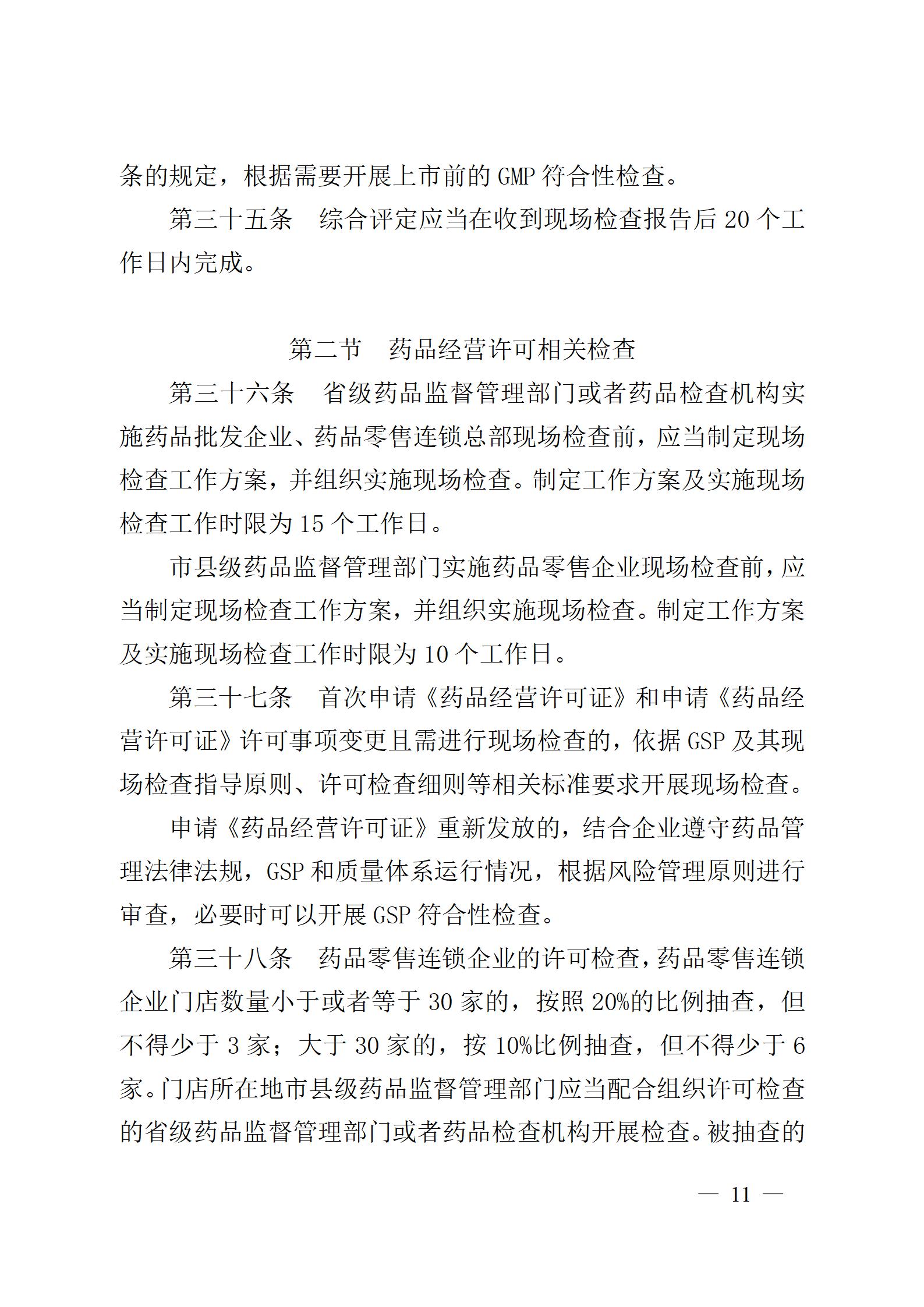 条的规定，根据需要开展上市前的 GMP 符合性检查。

第三十五条　综合评定应当在收到现场检查报告后 20 个工作日内完成。

第二节　药品经营许可相关检查

第三十六条　省级药品监督管理部门或者药品检查机构实施药品批发企业、药品零售连锁总部现场检查前，应当制定现场检查工作方案，并组织实施现场检查。制定工作方案及实施现场检查工作时限为 15 个工作日。

市县级药品监督管理部门实施药品零售企业现场检查前，应当制定现场检查工作方案，并组织实施现场检查。制定工作方案及实施现场检查工作时限为 10 个工作日。

第三十七条　首次申请《药品经营许可证》和申请《药品经营许可证》许可事项变更且需进行现场检查的，依据 GSP 及其现场检查指导原则、许可检查细则等相关标准要求开展现场检查。

申请《药品经营许可证》重新发放的，结合企业遵守药品管理法律法规，GSP 和质量体系运行情况，根据风险管理原则进行审查，必要时可以开展 GSP 符合性检查。

第三十八条　药品零售连锁企业的许可检查，药品零售连锁企业门店数量小于或者等于 30 家的，按照 20%的比例抽查，但不得少于 3 家；大于 30 家的，按 10%比例抽查，但不得少于 6 家。门店所在地市县级药品监督管理部门应当配合组织许可检查的省级药品监督管理部门或者药品检查机构开展检查。被抽查的

— 11 —